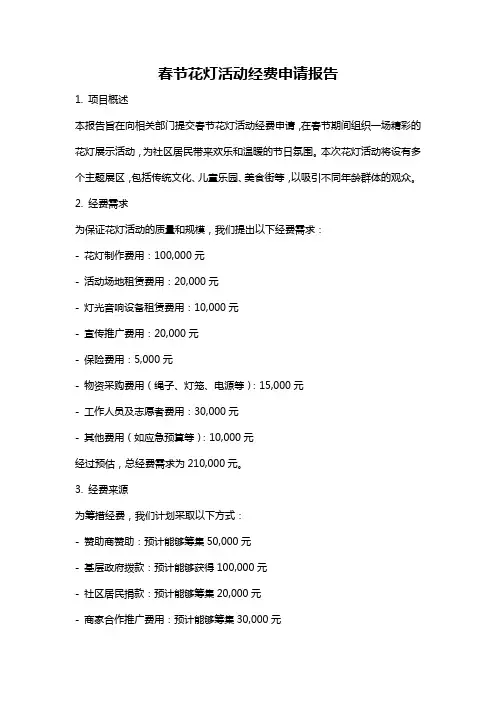 春节花灯活动经费申请报告

1. 项目概述

本报告旨在向相关部门提交春节花灯活动经费申请，在春节期间组织一场精彩的花灯展示活动，为社区居民带来欢乐和温暖的节日氛围。本次花灯活动将设有多个主题展区，包括传统文化、儿童乐园、美食街等，以吸引不同年龄群体的观众。

2. 经费需求

为保证花灯活动的质量和规模，我们提出以下经费需求：

- 花灯制作费用：100,000 元

- 活动场地租赁费用：20,000 元

- 灯光音响设备租赁费用：10,000 元

- 宣传推广费用：20,000 元

- 保险费用：5,000 元

- 物资采购费用（绳子、灯笼、电源等）：15,000 元

- 工作人员及志愿者费用：30,000 元

- 其他费用（如应急预算等）：10,000 元

经过预估，总经费需求为 210,000 元。

3. 经费来源

为筹措经费，我们计划采取以下方式：

- 赞助商赞助：预计能够筹集 50,000 元

- 基层政府拨款：预计能够获得 100,000 元

- 社区居民捐款：预计能够筹集 20,000 元

- 商家合作推广费用：预计能够筹集 30,000 元